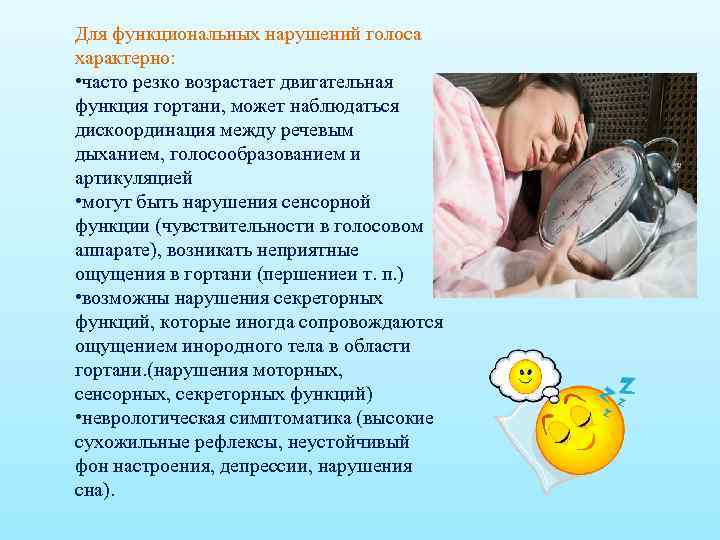 Для функциональных нарушений голоса характерно:
•часто резко возрастает двигательная функция гортани, может наблюдаться дискоординация между речевым дыханием, голосообразованием и артикуляцией
•могут быть нарушения сенсорной функции (чувствительности в голосовом аппарате), возникать неприятные ощущения в гортани (першениеи т. п.)
•возможны нарушения секреторных функций, которые иногда сопровождаются ощущением инородного тела в области гортани.(нарушения моторных, сенсорных, секреторных функций)
•неврологическая симптоматика (высокие сухожильные рефлексы, неустойчивый фон настроения, депрессии, нарушения сна).